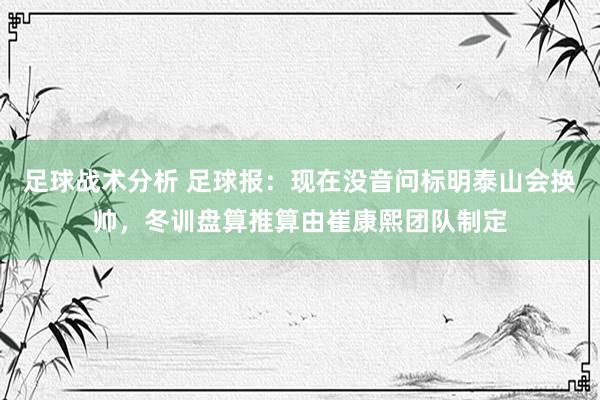 足球战术分析 足球报：现在没音问标明泰山会换帅，冬训盘算推算由崔康熙团队制定